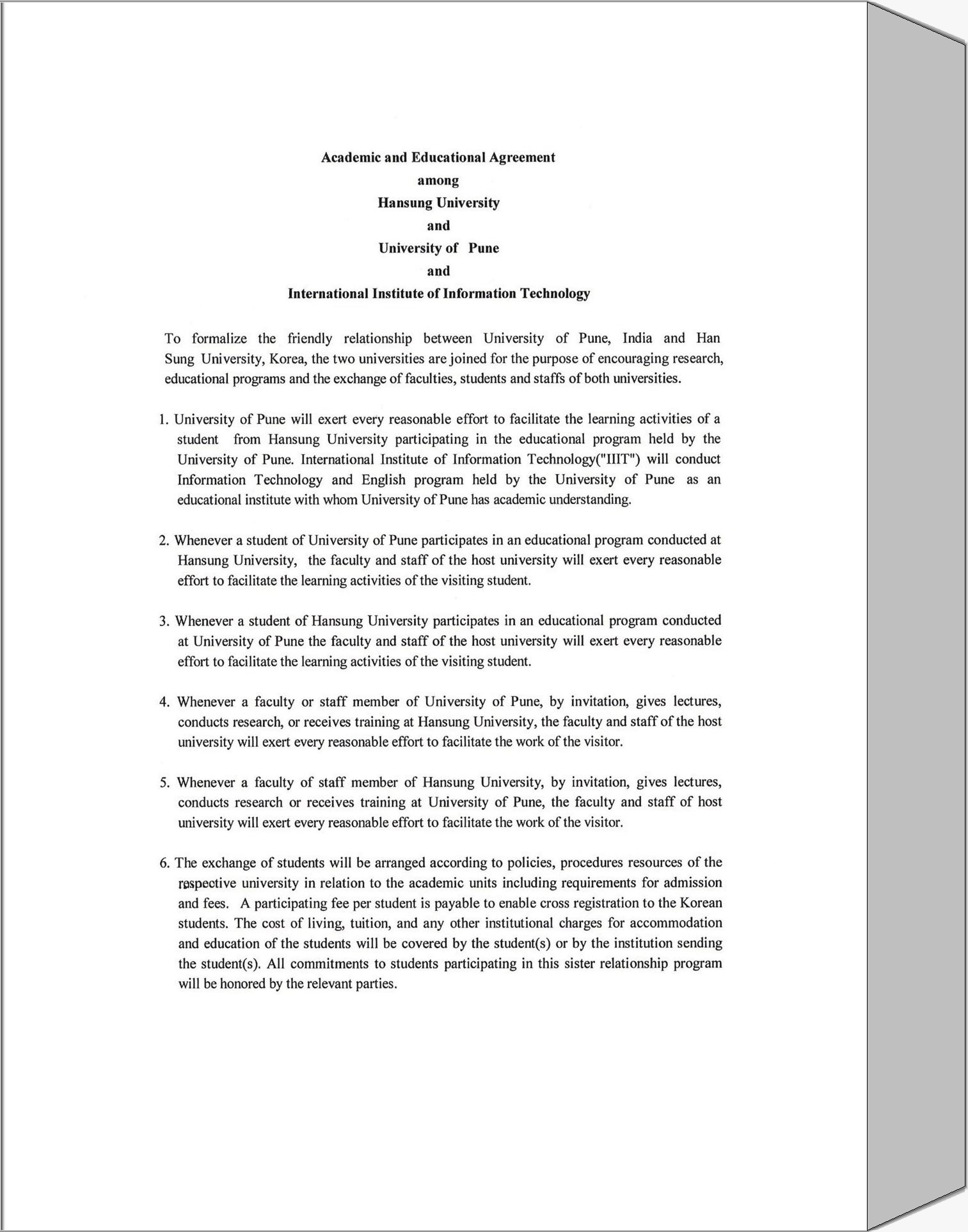 Academic and Educational Agreement
among
Hansung University
and
University of Pune
and
International Institute of Information Technology

To formalize the friendly relationship between University of Pune, India and Han Sung University, Korea, the two universities are joined for the purpose of encouraging research, educational programs and the exchange of faculties, students and staffs of both universities.

1. University of Pune will exert every reasonable effort to facilitate the learning activities of a student from Hansung University participating in the educational program held by the University of Pune. International Institute of Information Technology("IIIT") will conduct Information Technology and English program held by the University of Pune as an educational institute with whom University of Pune has academic understanding.

2. Whenever a student of University of Pune participates in an educational program conducted at Hansung University, the faculty and staff of the host university will exert every reasonable effort to facilitate the learning activities of the visiting student.

3. Whenever a student of Hansung University participates in an educational program conducted at University of Pune the faculty and staff of the host university will exert every reasonable effort to facilitate the learning activities of the visiting student.

4. Whenever a faculty or staff member of University of Pune, by invitation, gives lectures, conducts research, or receives training at Hansung University, the faculty and staff of the host university will exert every reasonable effort to facilitate the work of the visitor.

5. Whenever a faculty of staff member of Hansung University, by invitation, gives lectures, conducts research or receives training at University of Pune, the faculty and staff of host university will exert every reasonable effort to facilitate the work of the visitor.

6. The exchange of students will be arranged according to policies, procedures resources of the respective university in relation to the academic units including requirements for admission and fees. A participating fee per student is payable to enable cross registration to the Korean students. The cost of living, tuition, and any other institutional charges for accommodation and education of the students will be covered by the student(s) or by the institution sending the student(s). All commitments to students participating in this sister relationship program will be honored by the relevant parties.